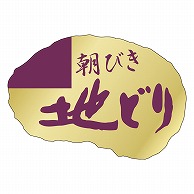 朝びき
地どり